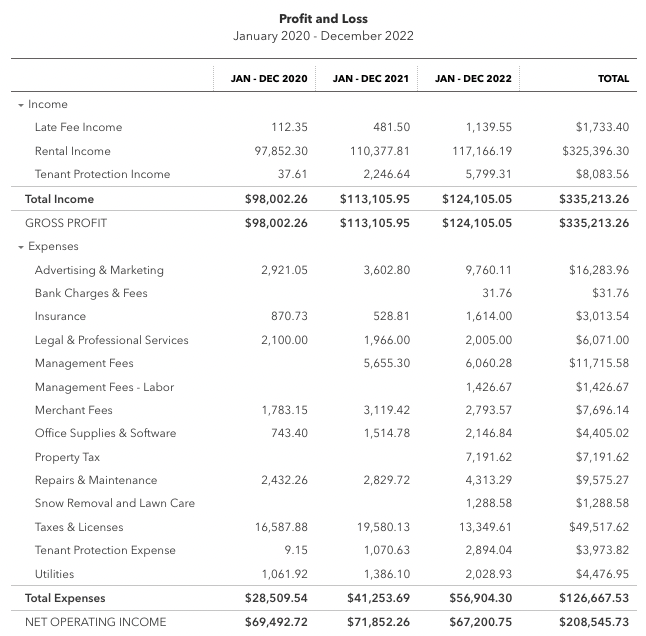 Profit and Loss
January 2020 - December 2022

| | JAN - DEC 2020 | JAN - DEC 2021 | JAN - DEC 2022 | TOTAL |
|---|---|---|---|---|
| Income | | | | |
| Late Fee Income | 112.35 | 481.50 | 1,139.55 | $1,733.40 |
| Rental Income | 97,852.30 | 110,377.81 | 117,166.19 | $325,396.30 |
| Tenant Protection Income | 37.61 | 2,246.64 | 5,799.31 | $8,083.56 |
| Total Income | $98,002.26 | $113,105.95 | $124,105.05 | $335,213.26 |
| GROSS PROFIT | $98,002.26 | $113,105.95 | $124,105.05 | $335,213.26 |
| Expenses | | | | |
| Advertising & Marketing | 2,921.05 | 3,602.80 | 9,760.11 | $16,283.96 |
| Bank Charges & Fees | | | 31.76 | $31.76 |
| Insurance | 870.73 | 528.81 | 1,614.00 | $3,013.54 |
| Legal & Professional Services | 2,100.00 | 1,966.00 | 2,005.00 | $6,071.00 |
| Management Fees | | 5,655.30 | 6,060.28 | $11,715.58 |
| Management Fees - Labor | | | 1,426.67 | $1,426.67 |
| Merchant Fees | 1,783.15 | 3,119.42 | 2,793.57 | $7,696.14 |
| Office Supplies & Software | 743.40 | 1,514.78 | 2,146.84 | $4,405.02 |
| Property Tax | | | 7,191.62 | $7,191.62 |
| Repairs & Maintenance | 2,432.26 | 2,829.72 | 4,313.29 | $9,575.27 |
| Snow Removal and Lawn Care | | | 1,288.58 | $1,288.58 |
| Taxes & Licenses | 16,587.88 | 19,580.13 | 13,349.61 | $49,517.62 |
| Tenant Protection Expense | 9.15 | 1,070.63 | 2,894.04 | $3,973.82 |
| Utilities | 1,061.92 | 1,386.10 | 2,028.93 | $4,476.95 |
| Total Expenses | $28,509.54 | $41,253.69 | $56,904.30 | $126,667.53 |
| NET OPERATING INCOME | $69,492.72 | $71,852.26 | $67,200.75 | $208,545.73 |